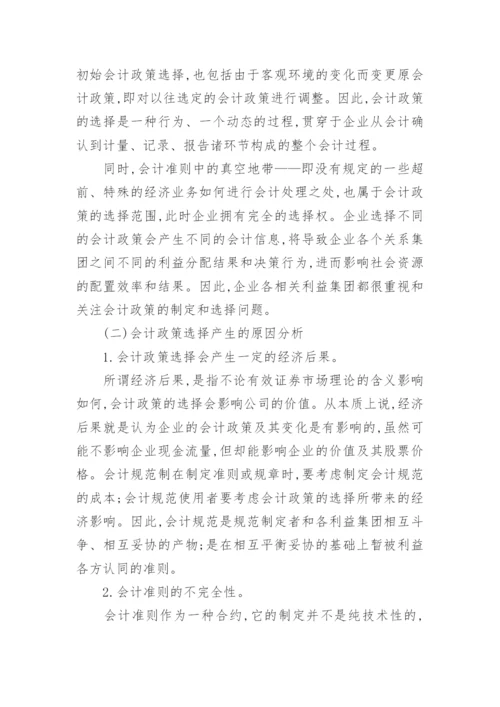 初始会计政策选择,也包括由于客观环境的变化而变更原会计政策,即对以往选定的会计政策进行调整。因此,会计政策的选择是一种行为、一个动态的过程,贯穿于企业从会计确认到计量、记录、报告诸环节构成的整个会计过程。

同时,会计准则中的真空地带——即没有规定的一些超前、特殊的经济业务如何进行会计处理之处,也属于会计政策的选择范围,此时企业拥有完全的选择权。企业选择不同的会计政策会产生不同的会计信息,将导致企业各个关系集团之间不同的利益分配结果和决策行为,进而影响社会资源的配置效率和结果。因此,企业各相关利益集团都很重视和关注会计政策的制定和选择问题。

(二)会计政策选择产生的原因分析

1.会计政策选择会产生一定的经济后果。

所谓经济后果,是指不论有效证券市场理论的含义影响如何,会计政策的选择会影响公司的价值。从本质上说,经济后果就是认为企业的会计政策及其变化是有影响的,虽然可能不影响企业现金流量,但却能影响企业的价值及其股票价格。会计规范制在制定准则或规章时,要考虑制定会计规范的成本;会计规范使用者要考虑会计政策的选择所带来的经济影响。因此,会计规范是规范制定者和各利益集团相互斗争、相互妥协的产物;是在相互平衡妥协的基础上暂被利益各方认同的准则。

2.会计准则的不完全性。

会计准则作为一种合约,它的制定并不是纯技术性的,